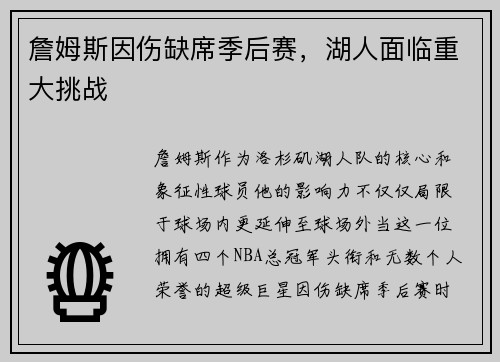 詹姆斯因伤缺席季后赛，湖人面临重大挑战

詹姆斯作为洛杉矶湖人队的核心和象征性球员他的影响力不仅仅局限于球场内更延伸至球场外当这一位拥有四个NBA总冠军头衔和无数个人荣誉的超级巨星因伤缺席季后赛时